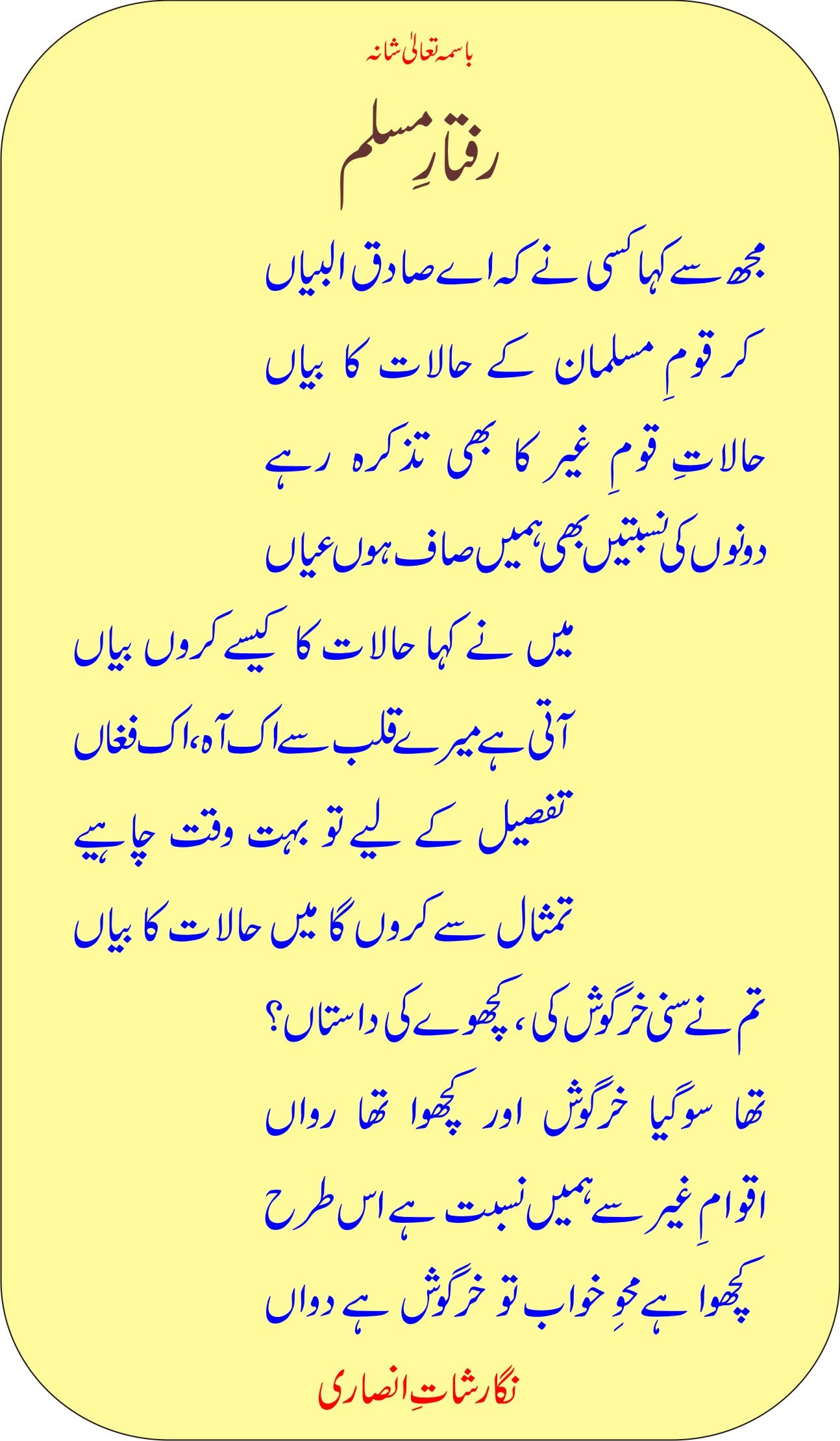 باسمہ تعالیٰ شانہ

رفتارِ مسلم

مجھ سے کہا کسی نے کہ اے صادق البیاں
کر قومِ مسلمان کے حالات کا بیاں
حالاتِ قومِ غیر کا بھی تذکرہ رہے
دونوں کی نسبتیں بھی ہمیں صاف ہوں عیاں

میں نے کہا حالات کا کیسے کروں بیاں
آتی ہے میرے قلب سے اک آہ، اک فغاں
تفصیل کے لیے تو بہت وقت چاہیے
تمثال سے کروں گا میں حالات کا بیاں

تم نے سنی خرگوش کی، کچھوے کی داستاں؟
تھا سوگیا خرگوش اور کچھوا تھا رواں
اقوامِ غیر سے ہمیں نسبت ہے اس طرح
کچھوا ہے محوِ خواب تو خرگوش ہے دواں

نگارشاتِ انصاری